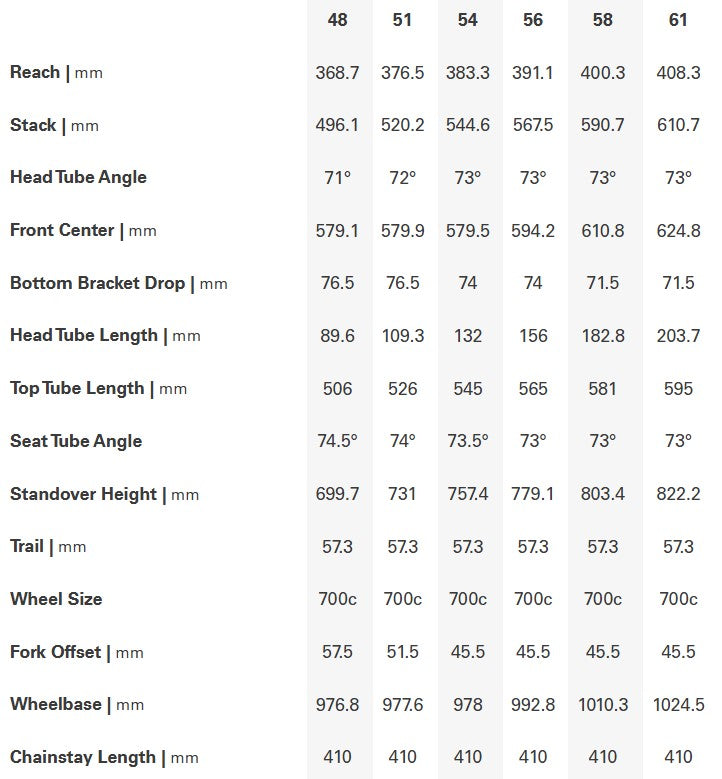 |  | 48 | 51 | 54 | 56 | 58 | 61 |
|---|---|---|---|---|---|---|
| Reach \| mm | 368.7 | 376.5 | 383.3 | 391.1 | 400.3 | 408.3 |
| Stack \| mm | 496.1 | 520.2 | 544.6 | 567.5 | 590.7 | 610.7 |
| Head Tube Angle | 71° | 72° | 73° | 73° | 73° | 73° |
| Front Center \| mm | 579.1 | 579.9 | 579.5 | 594.2 | 610.8 | 624.8 |
| Bottom Bracket Drop \| mm | 76.5 | 76.5 | 74 | 74 | 71.5 | 71.5 |
| Head Tube Length \| mm | 89.6 | 109.3 | 132 | 156 | 182.8 | 203.7 |
| Top Tube Length \| mm | 506 | 526 | 545 | 565 | 581 | 595 |
| Seat Tube Angle | 74.5° | 74° | 73.5° | 73° | 73° | 73° |
| Standover Height \| mm | 699.7 | 731 | 757.4 | 779.1 | 803.4 | 822.2 |
| Trail \| mm | 57.3 | 57.3 | 57.3 | 57.3 | 57.3 | 57.3 |
| Wheel Size | 700c | 700c | 700c | 700c | 700c | 700c |
| Fork Offset \| mm | 57.5 | 51.5 | 45.5 | 45.5 | 45.5 | 45.5 |
| Wheelbase \| mm | 976.8 | 977.6 | 978 | 992.8 | 1010.3 | 1024.5 |
| Chainstay Length \| mm | 410 | 410 | 410 | 410 | 410 | 410 |